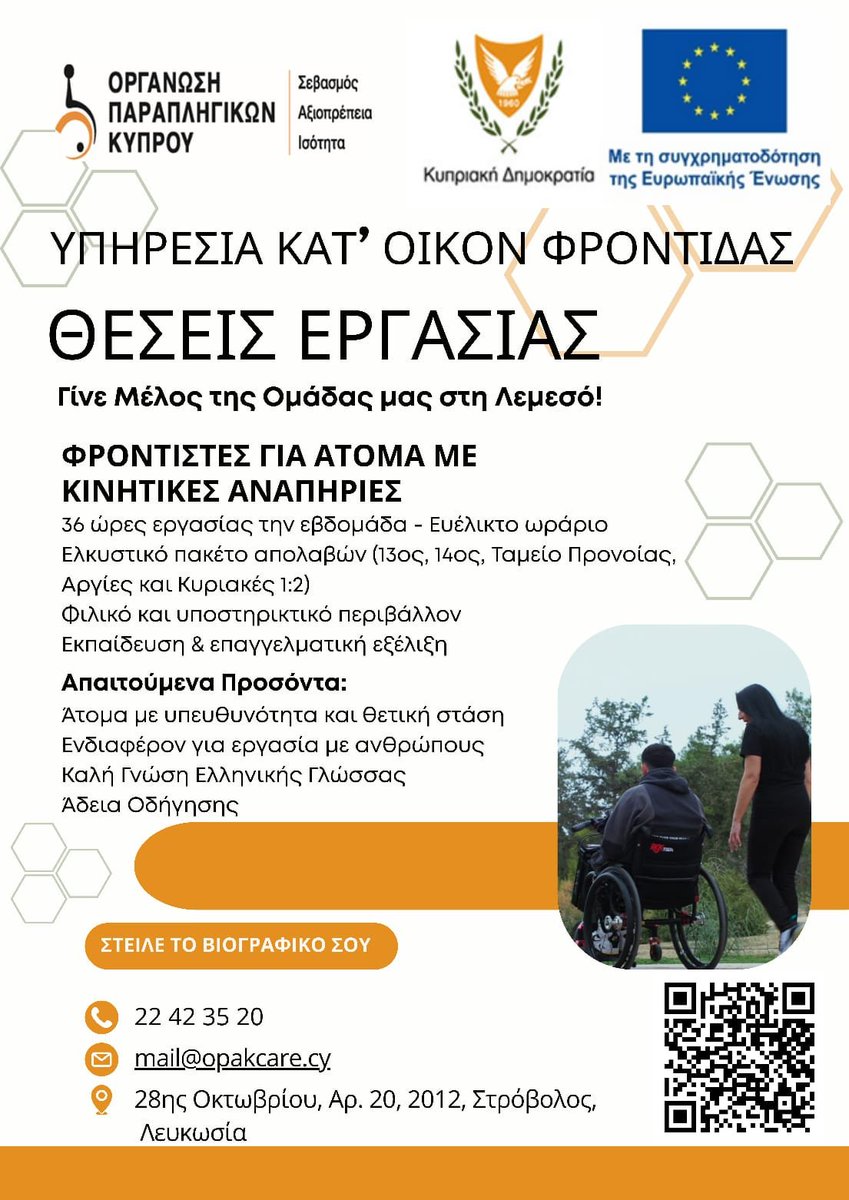 ΟΡΓΑΝΩΣΗ ΠΑΡΑΠΛΗΓΙΚΩΝ ΚΥΠΡΟΥ

Σεβασμός
Αξιοπρέπεια
Ισότητα

1960

Κυπριακή Δημοκρατία

Με τη συγχρηματοδότηση της Ευρωπαϊκής Ένωσης

ΥΠΗΡΕΣΙΑ ΚΑΤ' ΟΙΚΟΝ ΦΡΟΝΤΙΔΑΣ

ΘΕΣΕΙΣ ΕΡΓΑΣΙΑΣ

Γίνε Μέλος της Ομάδας μας στη Λεμεσό!

ΦΡΟΝΤΙΣΤΕΣ ΓΙΑ ΑΤΟΜΑ ΜΕ ΚΙΝΗΤΙΚΕΣ ΑΝΑΠΗΡΙΕΣ

36 ώρες εργασίας την εβδομάδα - Ευέλικτο ωράριο
Ελκυστικό πακέτο απολαβών (13ος, 14ος, Ταμείο Προνοίας, Αργίες και Κυριακές 1:2)
Φιλικό και υποστηρικτικό περιβάλλον
Εκπαίδευση & επαγγελματική εξέλιξη

Απαιτούμενα Προσόντα:

Άτομα με υπευθυνότητα και θετική στάση
Ενδιαφέρον για εργασία με ανθρώπους
Καλή Γνώση Ελληνικής Γλώσσας
Άδεια Οδήγησης

ΣΤΕΙΛΕ ΤΟ ΒΙΟΓΡΑΦΙΚΟ ΣΟΥ

22 42 35 20

mail@opakcare.cy

28ης Οκτωβρίου, Αρ. 20, 2012, Στρόβολος, Λευκωσία